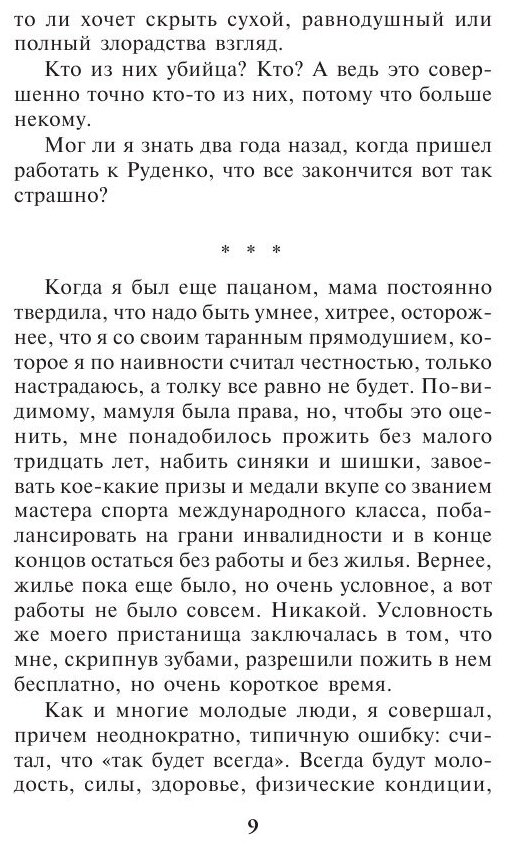 то ли хочет скрыть сухой, равнодушный или полный злорадства взгляд.

Кто из них убийца? Кто? А ведь это совершенно точно кто-то из них, потому что больше некому.

Мог ли я знать два года назад, когда пришел работать к Руденко, что все закончится вот так страшно?

* * *

Когда я был еще пацаном, мама постоянно твердила, что надо быть умнее, хитрее, осторожнее, что я со своим таранным прямодушием, которое я по наивности считал честностью, только настрадаюсь, а толку все равно не будет. По-видимому, мамуля была права, но, чтобы это оценить, мне понадобилось прожить без малого тридцать лет, набить синяки и шишки, завоевать кое-какие призы и медали вкупе со званием мастера спорта международного класса, побалансировать на грани инвалидности и в конце концов остаться без работы и без жилья. Вернее, жилье пока еще было, но очень условное, а вот работы не было совсем. Никакой. Условность же моего пристанища заключалась в том, что мне, скрипнув зубами, разрешили пожить в нем бесплатно, но очень короткое время.

Как и многие молодые люди, я совершал, причем неоднократно, типичную ошибку: считал, что «так будет всегда». Всегда будут молодость, силы, здоровье, физические кондиции,

9